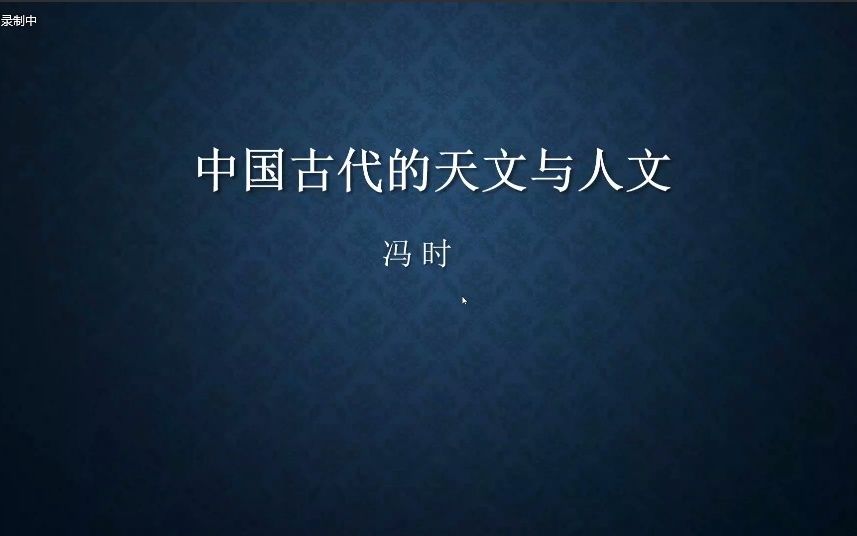 录制中

中国古代的天文与人文

冯 时